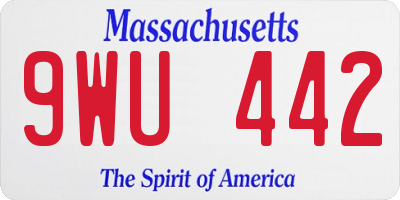 Massachusetts

9WU 442

The Spirit of America